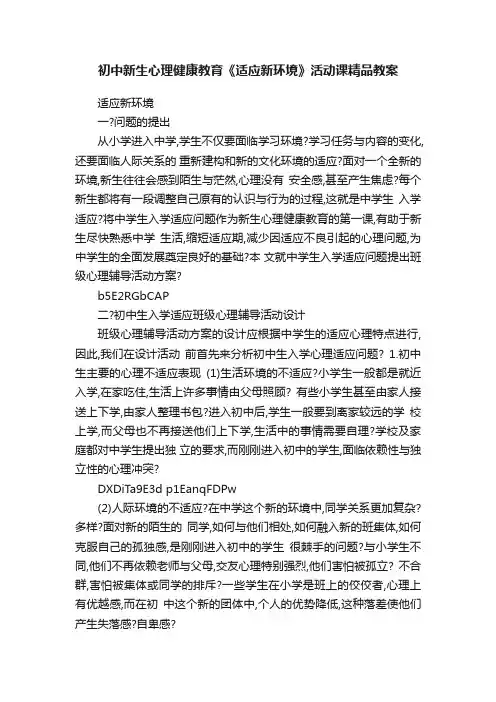 初中新生心理健康教育《适应新环境》活动课精品教案

适应新环境

一?问题的提出

从小学进入中学,学生不仅要面临学习环境?学习任务与内容的变化,还要面临人际关系的 重新建构和新的文化环境的适应?面对一个全新的环境,新生往往会感到陌生与茫然,心理没有 安全感,甚至产生焦虑?每个新生都将有一段调整自己原有的认识与行为的过程,这就是中学生 入学适应?将中学生入学适应问题作为新生心理健康教育的第一课,有助于新生尽快熟悉中学 生活,缩短适应期,减少因适应不良引起的心理问题,为中学生的全面发展奠定良好的基础?本 文就中学生入学适应问题提出班级心理辅导活动方案?

b5E2RGbCAP

二?初中生入学适应班级心理辅导活动设计

班级心理辅导活动方案的设计应根据中学生的适应心理特点进行,因此,我们在设计活动 前首先来分析初中生入学心理适应问题? 1.初中生主要的心理不适应表现 (1)生活环境的不适应?小学生一般都是就近入学,在家吃住,生活上许多事情由父母照顾? 有些小学生甚至由家人接送上下学,由家人整理书包?进入初中后,学生一般要到离家较远的学 校上学,而父母也不再接送他们上下学,生活中的事情需要自理?学校及家庭都对中学生提出独 立的要求,而刚刚进入初中的学生,面临依赖性与独立性的心理冲突?

DXDiTa9E3d p1EanqFDPw

(2)人际环境的不适应?在中学这个新的环境中,同学关系更加复杂?多样?面对新的陌生的 同学,如何与他们相处,如何融入新的班集体,如何克服自己的孤独感,是刚刚进入初中的学生 很棘手的问题?与小学生不同,他们不再依赖老师与父母,交友心理特别强烈,他们害怕被孤立? 不合群,害怕被集体或同学的排斥?一些学生在小学是班上的佼佼者,心理上有优越感,而在初 中这个新的团体中,个人的优势降低,这种落差使他们产生失落感?自卑感?